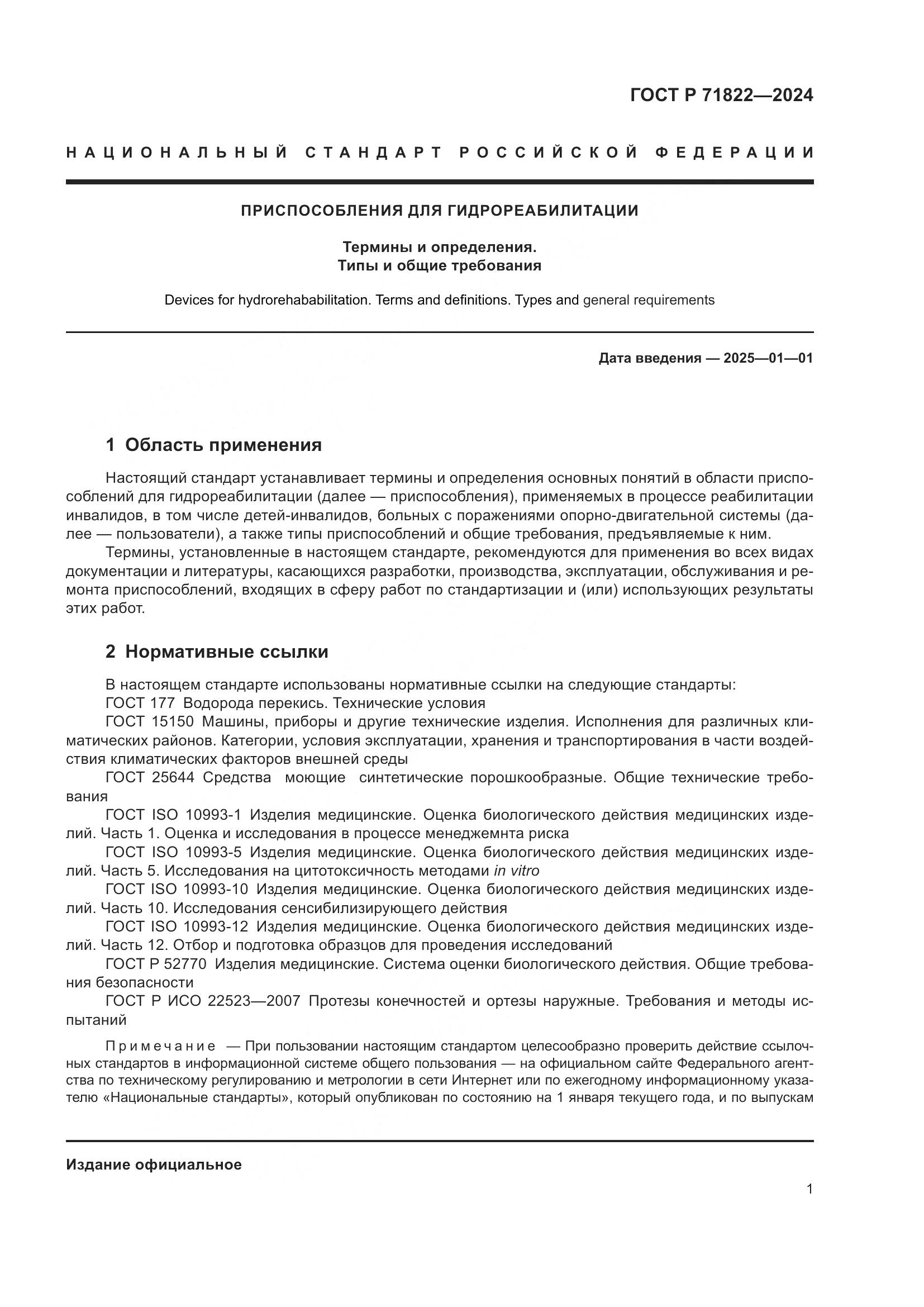 ГОСТ Р 71822—2024

НАЦИОНАЛЬНЫЙ СТАНДАРТ РОССИЙСКОЙ ФЕДЕРАЦИИ

ПРИСПОСОБЛЕНИЯ ДЛЯ ГИДРОРЕАБИЛИТАЦИИ

Термины и определения.
Типы и общие требования

Devices for hydrorehababilitation. Terms and definitions. Types and general requirements

Дата введения — 2025—01—01

1 Область применения

Настоящий стандарт устанавливает термины и определения основных понятий в области приспособлений для гидрореабилитации (далее — приспособления), применяемых в процессе реабилитации инвалидов, в том числе детей-инвалидов, больных с поражениями опорно-двигательной системы (далее — пользователи), а также типы приспособлений и общие требования, предъявляемые к ним.

Термины, установленные в настоящем стандарте, рекомендуются для применения во всех видах документации и литературы, касающихся разработки, производства, эксплуатации, обслуживания и ремонта приспособлений, входящих в сферу работ по стандартизации и (или) использующих результаты этих работ.

2 Нормативные ссылки

В настоящем стандарте использованы нормативные ссылки на следующие стандарты:
ГОСТ 177 Водорода перекись. Технические условия
ГОСТ 15150 Машины, приборы и другие технические изделия. Исполнения для различных климатических районов. Категории, условия эксплуатации, хранения и транспортирования в части воздействия климатических факторов внешней среды
ГОСТ 25644 Средства моющие синтетические порошкообразные. Общие технические требования
ГОСТ ISO 10993-1 Изделия медицинские. Оценка биологического действия медицинских изделий. Часть 1. Оценка и исследования в процессе менеджемнта риска
ГОСТ ISO 10993-5 Изделия медицинские. Оценка биологического действия медицинских изделий. Часть 5. Исследования на цитотоксичность методами in vitro
ГОСТ ISO 10993-10 Изделия медицинские. Оценка биологического действия медицинских изделий. Часть 10. Исследования сенсибилизирующего действия
ГОСТ ISO 10993-12 Изделия медицинские. Оценка биологического действия медицинских изделий. Часть 12. Отбор и подготовка образцов для проведения исследований
ГОСТ Р 52770 Изделия медицинские. Система оценки биологического действия. Общие требования безопасности
ГОСТ Р ИСО 22523—2007 Протезы конечностей и ортезы наружные. Требования и методы испытаний

Примечание — При пользовании настоящим стандартом целесообразно проверить действие ссылочных стандартов в информационной системе общего пользования — на официальном сайте Федерального агентства по техническому регулированию и метрологии в сети Интернет или по ежегодному информационному указателю «Национальные стандарты», который опубликован по состоянию на 1 января текущего года, и по выпускам

Издание официальное

1